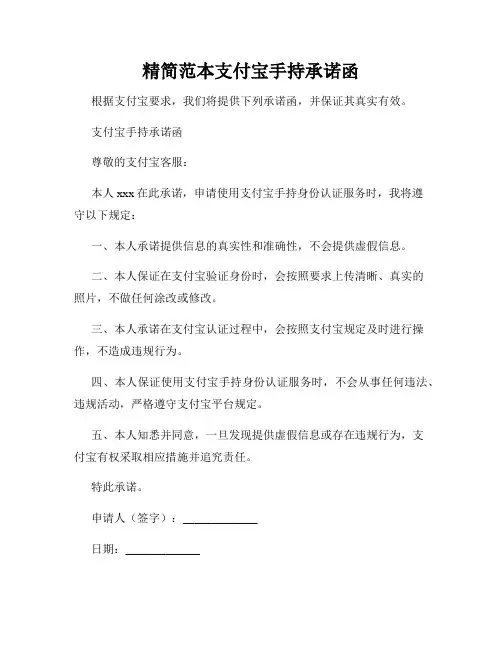 精简范本支付宝手持承诺函

根据支付宝要求，我们将提供下列承诺函，并保证其真实有效。

支付宝手持承诺函

尊敬的支付宝客服：

本人 xxx 在此承诺，申请使用支付宝手持身份认证服务时，我将遵守以下规定：

一、本人承诺提供信息的真实性和准确性，不会提供虚假信息。

二、本人保证在支付宝验证身份时，会按照要求上传清晰、真实的照片，不做任何涂改或修改。

三、本人承诺在支付宝认证过程中，会按照支付宝规定及时进行操作，不造成违规行为。

四、本人保证使用支付宝手持身份认证服务时，不会从事任何违法、违规活动，严格遵守支付宝平台规定。

五、本人知悉并同意，一旦发现提供虚假信息或存在违规行为，支付宝有权采取相应措施并追究责任。

特此承诺。

申请人（签字）：____________

日期：____________